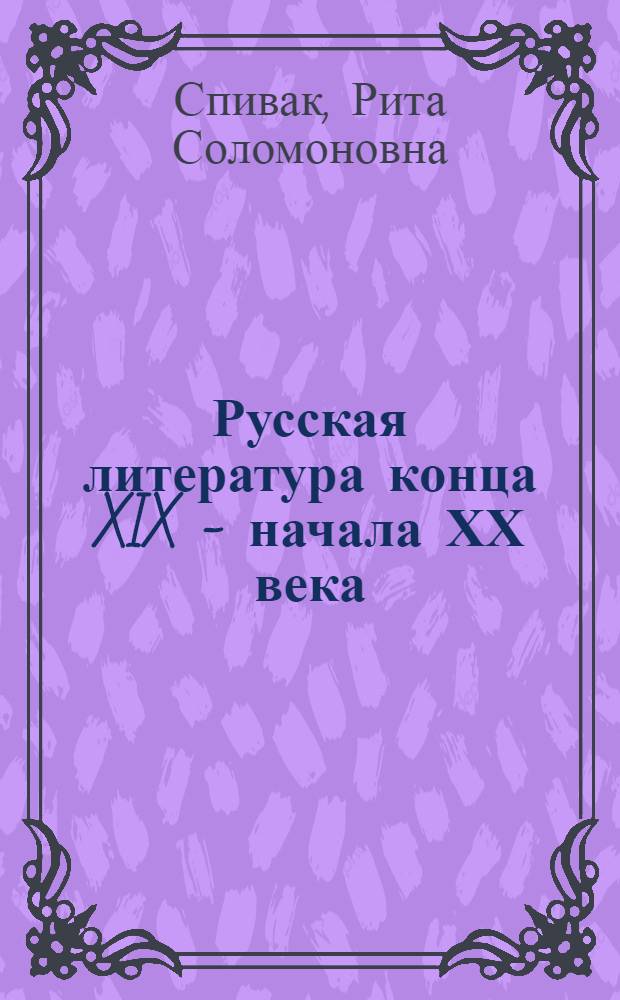 Спивак, Рита Соломоновна

Русская литература конца XIX - начала XX века